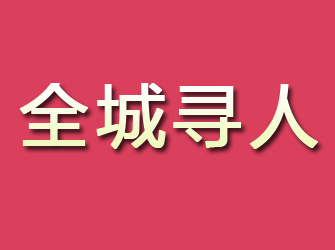 全城寻人